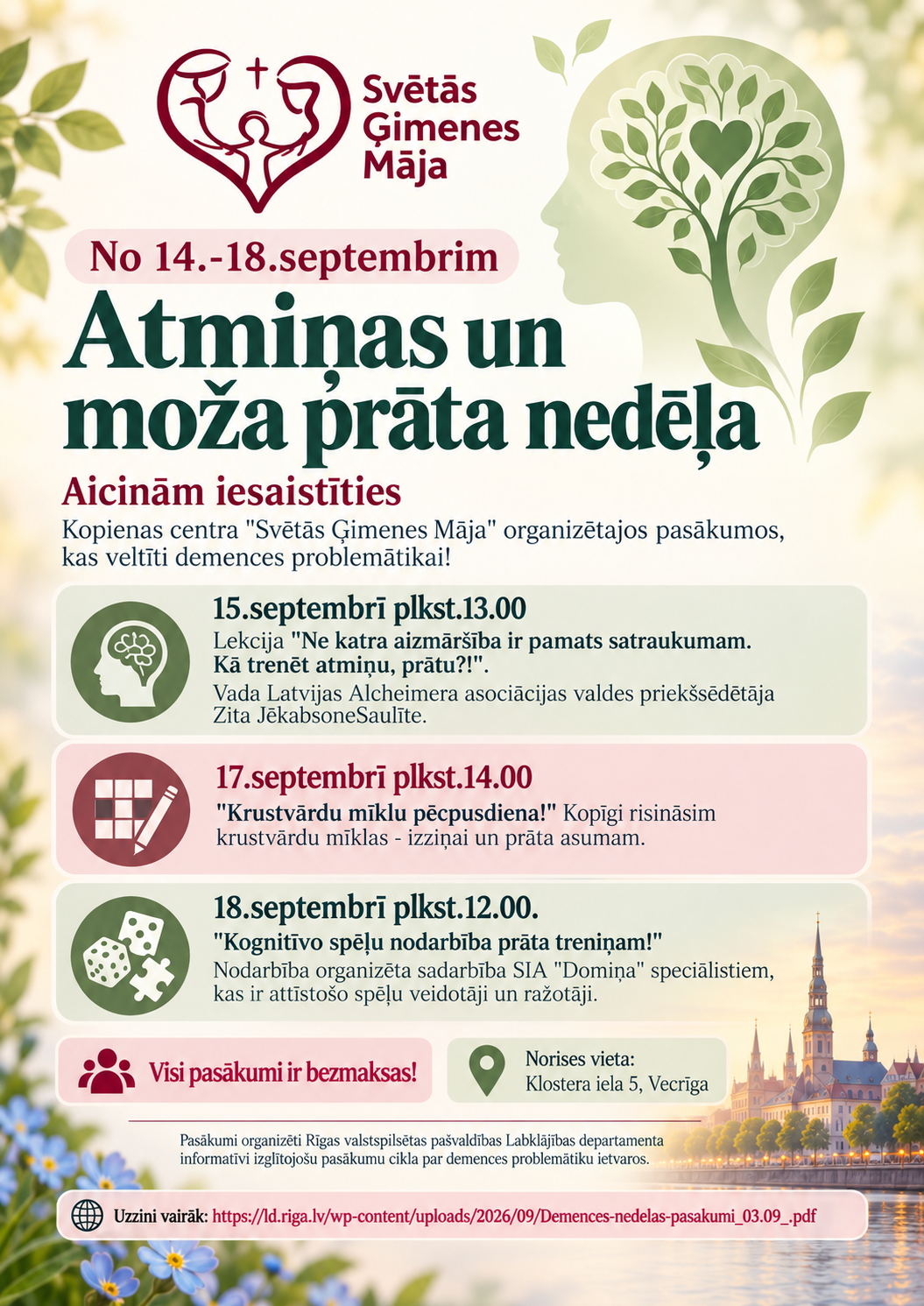 Svētās Ģimenes Māja

No 14.-18.septembrim

Atmiņas un moža prāta nedēļa

Aicinām iesaistīties

Kopienas centra "Svētās Ģimenes Māja" organizētajos pasākumos, kas veltīti demences problemātikai!

15.septembrī plkst.13.00
Lekcija "Ne katra aizmāršība ir pamats satraukumam. Kā trenēt atmiņu, prātu?!".
Vada Latvijas Alcheimera asociācijas valdes priekšsēdētāja Zita JēkabsoneSaulīte.

17.septembrī plkst.14.00
"Krustvārdu mīklu pēcpusdiena!" Kopīgi risināsim krustvārdu mīklas - izziņai un prāta asumam.

18.septembrī plkst.12.00.
"Kognitīvo spēļu nodarbība prāta treniņam!"
Nodarbība organizēta sadarbība SIA "Domiņa" speciālistiem, kas ir attīstošo spēļu veidotāji un ražotāji.

Visi pasākumi ir bezmaksas!

Norises vieta:
Klostera iela 5, Vecrīga

Pasākumi organizēti Rīgas valstspilsētas pašvaldības Labklājības departamenta informatīvi izglītojošu pasākumu cikla par demences problemātiku ietvaros.

Uzzini vairāk: https://ld.riga.lv/wp-content/uploads/2026/09/Demences-nedelas-pasakumi_03.09_.pdf